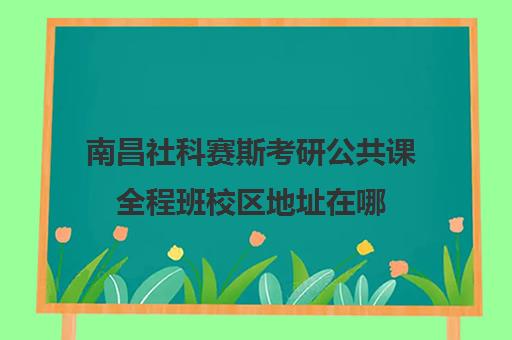 南昌社科赛斯考研公共课全程班校区地址在哪